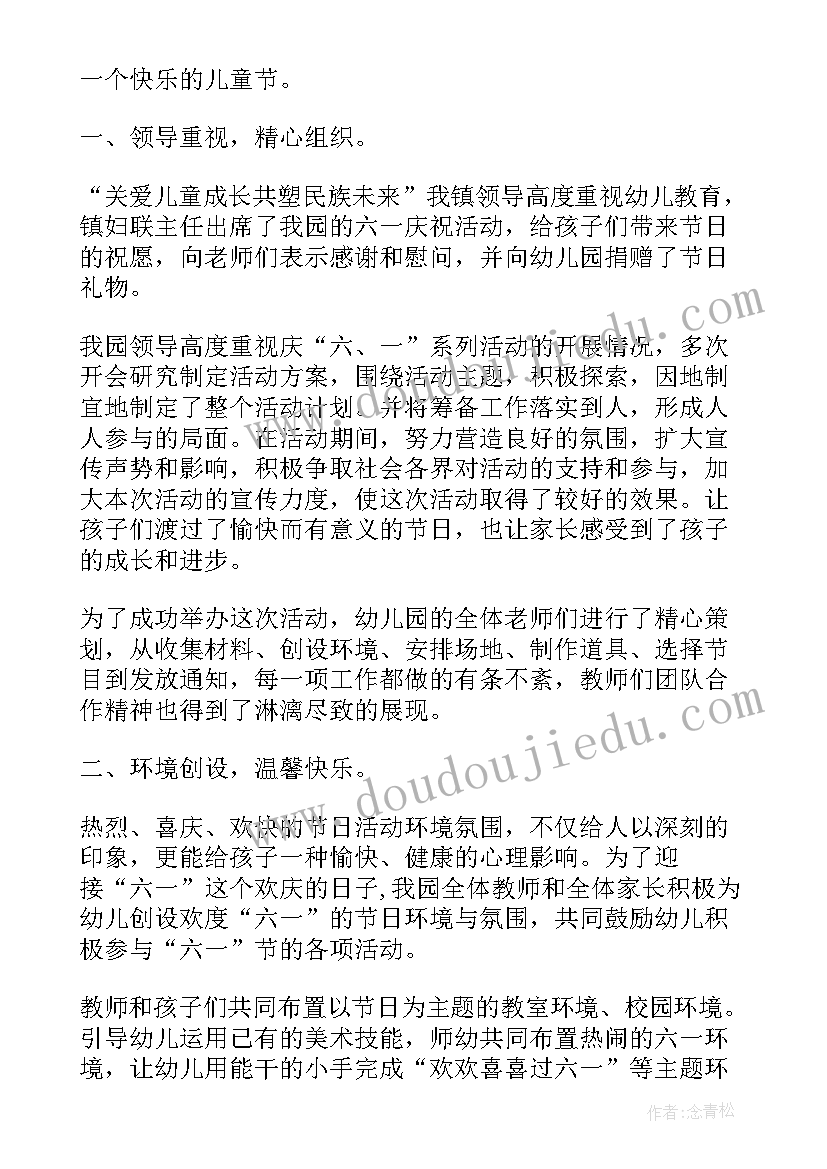 一个快乐的儿童节。

一、领导重视，精心组织。

“关爱儿童成长共塑民族未来”我镇领导高度重视幼儿教育，镇妇联主任出席了我园的六一庆祝活动，给孩子们带来节日的祝愿，向老师们表示感谢和慰问，并向幼儿园捐赠了节日礼物。

我园领导高度重视庆“六、一”系列活动的开展情况，多次开会研究制定活动方案，围绕活动主题，积极探索，因地制宜地制定了整个活动计划，并将筹备工作落实到人，形成人人参与的局面。在活动期间，努力营造良好的氛围，扩大宣传声势和影响，积极争取社会各界对活动的支持和参与，加大本次活动的宣传力度，使这次活动取得了较好的效果。让孩子们渡过了愉快而有意义的节日，也让家长感受到了孩子的成长和进步。

为了成功举办这次活动，幼儿园的全体老师们进行了精心策划，从收集材料、创设环境、安排场地、制作道具、选择节目到发放通知，每一项工作都做的有条不紊，教师们团队合作精神也得到了淋漓尽致的展现。

二、环境创设，温馨快乐。

热烈、喜庆、欢快的节日活动环境氛围，不仅给人以深刻的印象，更能给孩子一种愉快、健康的心理影响。为了迎接“六一”这个欢庆的日子，我园全体教师和全体家长积极为幼儿创设欢度“六一”的节日环境与氛围，共同鼓励幼儿积极参与“六一”节的各项活动。

教师和孩子们共同布置以节日为主题的教室环境、校园环境。引导幼儿运用已有的美术技能，师幼共同布置热闹的六一环境，让幼儿用能干的小手完成“欢欢喜喜过六一”等主题环

www.doudoujiedu.com

作者：念青松